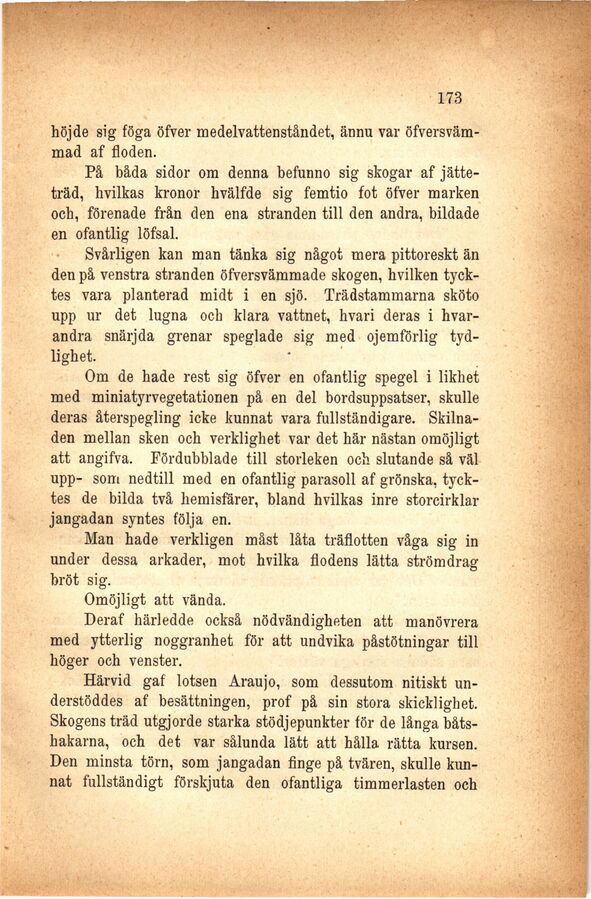 173

höjde sig föga öfver medelvattenståndet, ännu var öfversvämmad af floden.

På båda sidor om denna befunno sig skogar af jätteträd, hvilkas kronor hvälfde sig femtio fot öfver marken och, förenade från den ena stranden till den andra, bildade en ofantlig löfsal.

Svårligen kan man tänka sig något mera pittoreskt än den på venstra stranden öfversvämmade skogen, hvilken tycktes vara planterad midt i en sjö. Trädstammarna sköto upp ur det lugna och klara vattnet, hvari deras i hvarandra snärjda grenar speglade sig med ojemförlig tydlighet.

Om de hade rest sig öfver en ofantlig spegel i likhet med miniatyrvegetationen på en del bordsuppsatser, skulle deras återspegling icke kunnat vara fullständigare. Skilnaden mellan sken och verklighet var det här nästan omöjligt att angifva. Fördubblade till storleken och slutande så väl upp- som nedtill med en ofantlig parasoll af grönska, tycktes de bilda två hemisfärer, bland hvilkas inre storcirklar jangadan syntes följa en.

Man hade verkligen måst låta träflotten våga sig in under dessa arkader, mot hvilka flodens lätta strömdrag bröt sig.

Omöjligt att vända.

Deraf härledde också nödvändigheten att manövrera med ytterlig noggranhet för att undvika påstötningar till höger och venster.

Härvid gaf lotsen Araujo, som dessutom nitiskt understöddes af besättningen, prof på sin stora skicklighet. Skogens träd utgjorde starka stödjepunkter för de långa båtshakarna, och det var sålunda lätt att hålla rätta kursen. Den minsta törn, som jangadan finge på tvären, skulle kunnat fullständigt förskjuta den ofantliga timmerlasten och